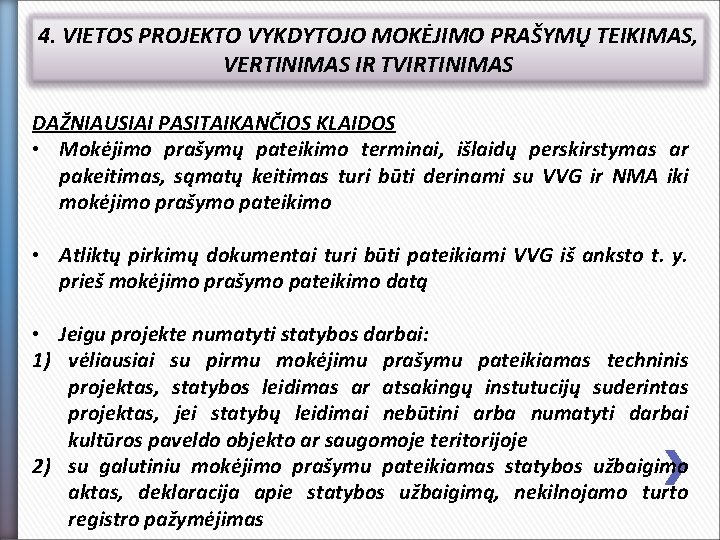 4. VIETOS PROJEKTO VYKDYTOJO MOKĖJIMO PRAŠYMŲ TEIKIMAS, VERTINIMAS IR TVIRTINIMAS

DAŽNIAUSIAI PASITAIKANČIOS KLAIDOS

• Mokėjimo prašymų pateikimo terminai, išlaidų perskirstymas ar pakeitimas, sąmatų keitimas turi būti derinami su VVG ir NMA iki mokėjimo prašymo pateikimo

• Atliktų pirkimų dokumentai turi būti pateikiami VVG iš anksto t. y. prieš mokėjimo prašymo pateikimo datą

• Jeigu projekte numatyti statybos darbai:

1) vėliausiai su pirmu mokėjimu prašymu pateikiamas techninis projektas, statybos leidimas ar atsakingų instutucijų suderintas projektas, jei statybų leidimai nebūtini arba numatyti darbai kultūros paveldo objekto ar saugomoje teritorijoje

2) su galutiniu mokėjimo prašymu pateikiamas statybos užbaigimo aktas, deklaracija apie statybos užbaigimą, nekilnojamo turto registro pažymėjimas